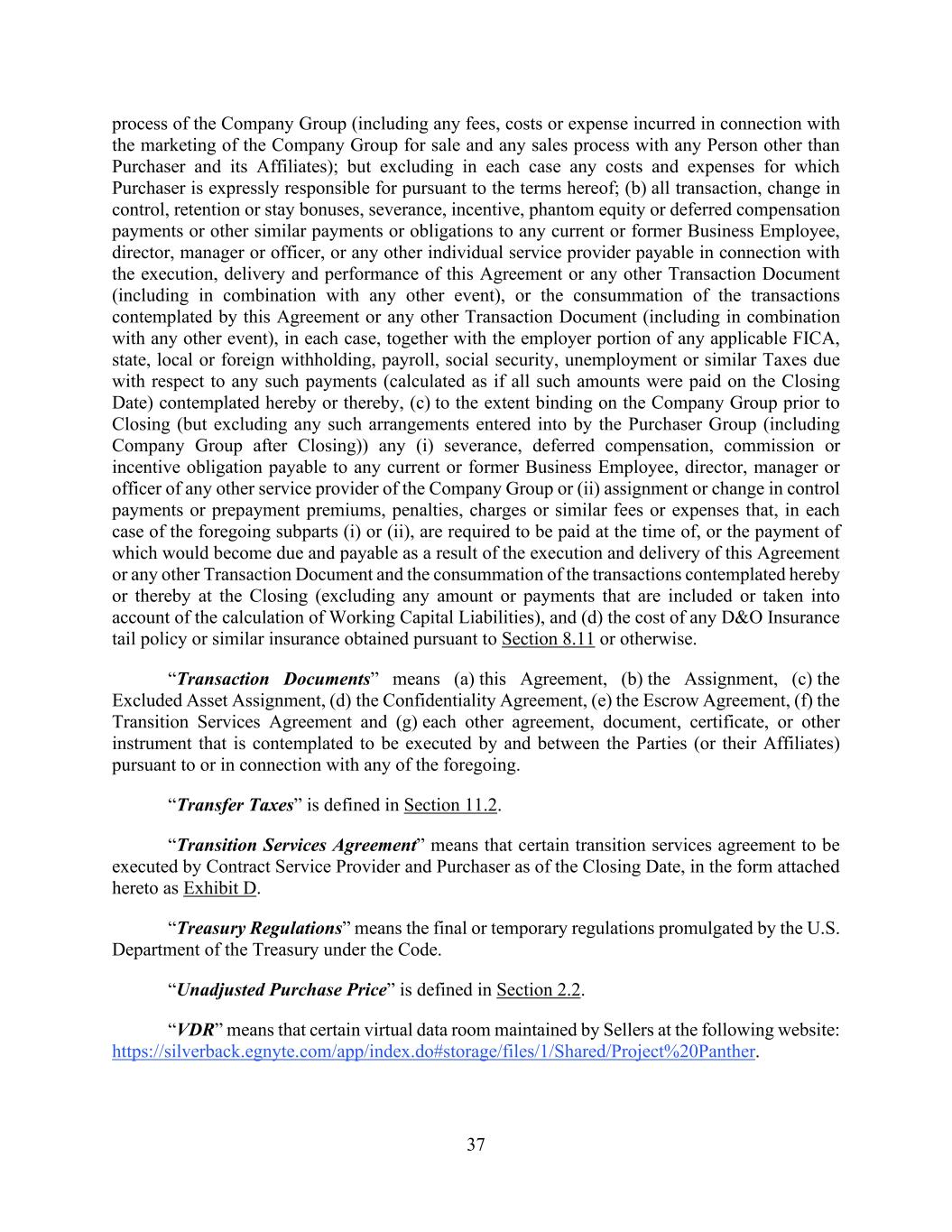 process of the Company Group (including any fees, costs or expense incurred in connection with the marketing of the Company Group for sale and any sales process with any Person other than Purchaser and its Affiliates); but excluding in each case any costs and expenses for which Purchaser is expressly responsible for pursuant to the terms hereof; (b) all transaction, change in control, retention or stay bonuses, severance, incentive, phantom equity or deferred compensation payments or other similar payments or obligations to any current or former Business Employee, director, manager or officer, or any other individual service provider payable in connection with the execution, delivery and performance of this Agreement or any other Transaction Document (including in combination with any other event), or the consummation of the transactions contemplated by this Agreement or any other Transaction Document (including in combination with any other event), in each case, together with the employer portion of any applicable FICA, state, local or foreign withholding, payroll, social security, unemployment or similar Taxes due with respect to any such payments (calculated as if all such amounts were paid on the Closing Date) contemplated hereby or thereby, (c) to the extent binding on the Company Group prior to Closing (but excluding any such arrangements entered into by the Purchaser Group (including Company Group after Closing)) any (i) severance, deferred compensation, commission or incentive obligation payable to any current or former Business Employee, director, manager or officer of any other service provider of the Company Group or (ii) assignment or change in control payments or prepayment premiums, penalties, charges or similar fees or expenses that, in each case of the foregoing subparts (i) or (ii), are required to be paid at the time of, or the payment of which would become due and payable as a result of the execution and delivery of this Agreement or any other Transaction Document and the consummation of the transactions contemplated hereby or thereby at the Closing (excluding any amount or payments that are included or taken into account of the calculation of Working Capital Liabilities), and (d) the cost of any D&O Insurance tail policy or similar insurance obtained pursuant to Section 8.11 or otherwise.

“Transaction Documents” means (a) this Agreement, (b) the Assignment, (c) the Excluded Asset Assignment, (d) the Confidentiality Agreement, (e) the Escrow Agreement, (f) the Transition Services Agreement and (g) each other agreement, document, certificate, or other instrument that is contemplated to be executed by and between the Parties (or their Affiliates) pursuant to or in connection with any of the foregoing.

“Transfer Taxes” is defined in Section 11.2.

“Transition Services Agreement” means that certain transition services agreement to be executed by Contract Service Provider and Purchaser as of the Closing Date, in the form attached hereto as Exhibit D.

“Treasury Regulations” means the final or temporary regulations promulgated by the U.S. Department of the Treasury under the Code.

“Unadjusted Purchase Price” is defined in Section 2.2.

“VDR” means that certain virtual data room maintained by Sellers at the following website: https://silverback.egnyte.com/app/index.do#storage/files/1/Shared/Project%20Panther.

37